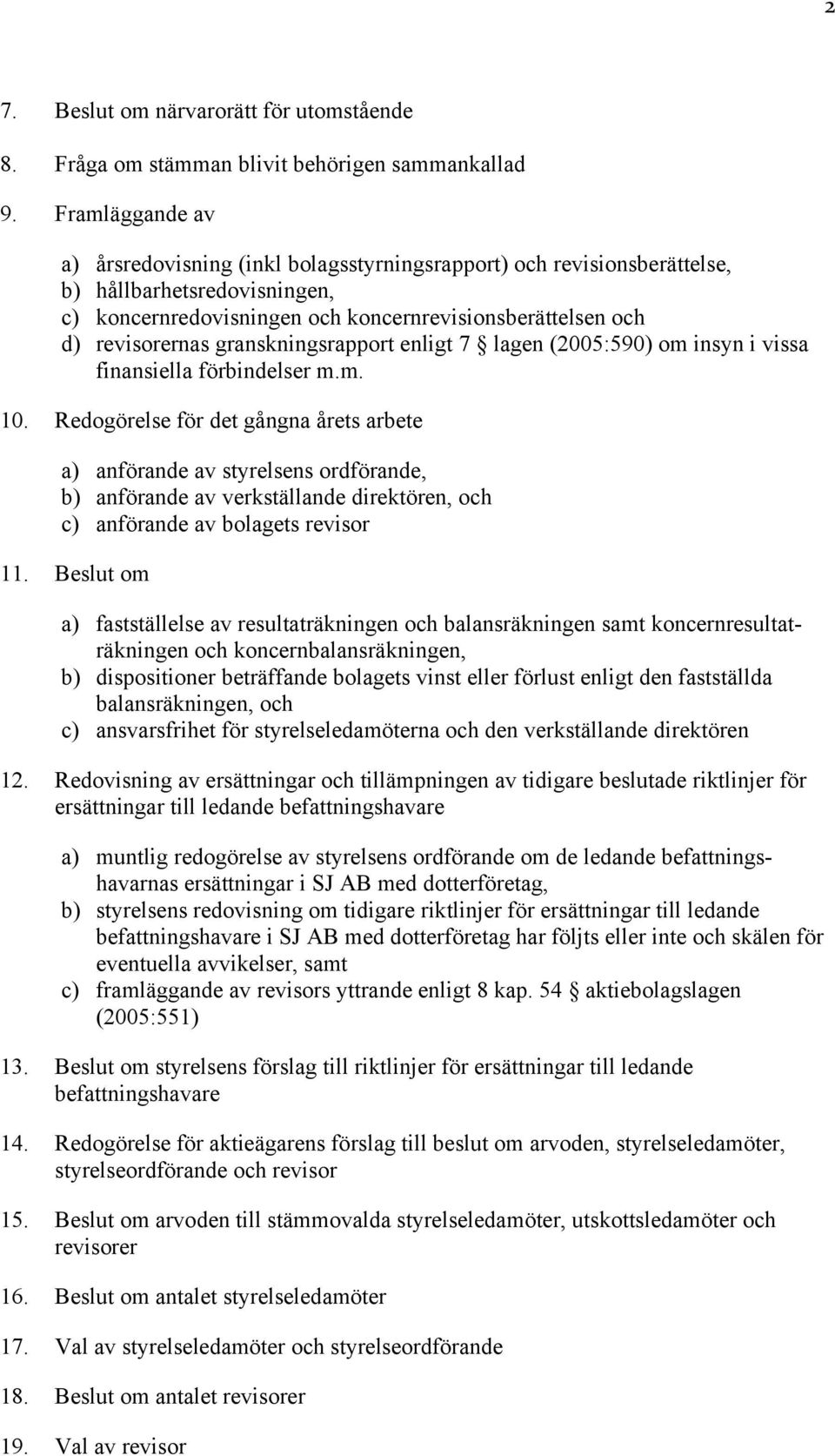 2

7. Beslut om närvarorätt för utomstående

8. Fråga om stämman blivit behörigen sammankallad

9. Framläggande av

a) årsredovisning (inkl bolagsstyrningsrapport) och revisionsberättelse,
b) hållbarhetsredovisningen,
c) koncernredovisningen och koncernrevisionsberättelsen och
d) revisorernas granskningsrapport enligt 7 § lagen (2005:590) om insyn i vissa finansiella förbindelser m.m.

10. Redogörelse för det gångna årets arbete

a) anförande av styrelsens ordförande,
b) anförande av verkställande direktören, och
c) anförande av bolagets revisor

11. Beslut om

a) fastställelse av resultaträkningen och balansräkningen samt koncernresultaträkningen och koncernbalansräkningen,
b) dispositioner beträffande bolagets vinst eller förlust enligt den fastställda balansräkningen, och
c) ansvarsfrihet för styrelseledamöterna och den verkställande direktören

12. Redovisning av ersättningar och tillämpningen av tidigare beslutade riktlinjer för ersättningar till ledande befattningshavare

a) muntlig redogörelse av styrelsens ordförande om de ledande befattningshavarnas ersättningar i SJ AB med dotterföretag,
b) styrelsens redovisning om tidigare riktlinjer för ersättningar till ledande befattningshavare i SJ AB med dotterföretag har följts eller inte och skälen för eventuella avvikelser, samt
c) framläggande av revisors yttrande enligt 8 kap. 54 § aktiebolagslagen (2005:551)

13. Beslut om styrelsens förslag till riktlinjer för ersättningar till ledande befattningshavare

14. Redogörelse för aktieägarens förslag till beslut om arvoden, styrelseledamöter, styrelseordförande och revisor

15. Beslut om arvoden till stämmovalda styrelseledamöter, utskottsledamöter och revisorer

16. Beslut om antalet styrelseledamöter

17. Val av styrelseledamöter och styrelseordförande

18. Beslut om antalet revisorer

19. Val av revisor